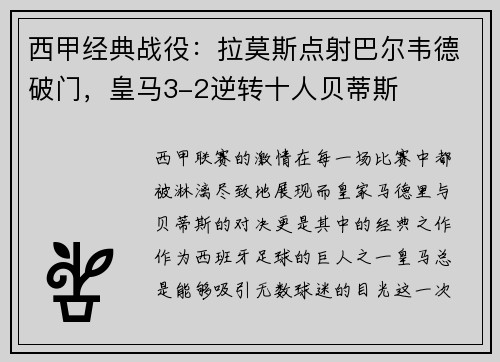 西甲经典战役：拉莫斯点射巴尔韦德破门，皇马3-2逆转十人贝蒂斯

西甲联赛的激情在每一场比赛中都被淋漓尽致地展现而皇家马德里与贝蒂斯的对决更是其中的经典之作作为西班牙足球的巨人之一皇马总是能够吸引无数球迷的目光这一次